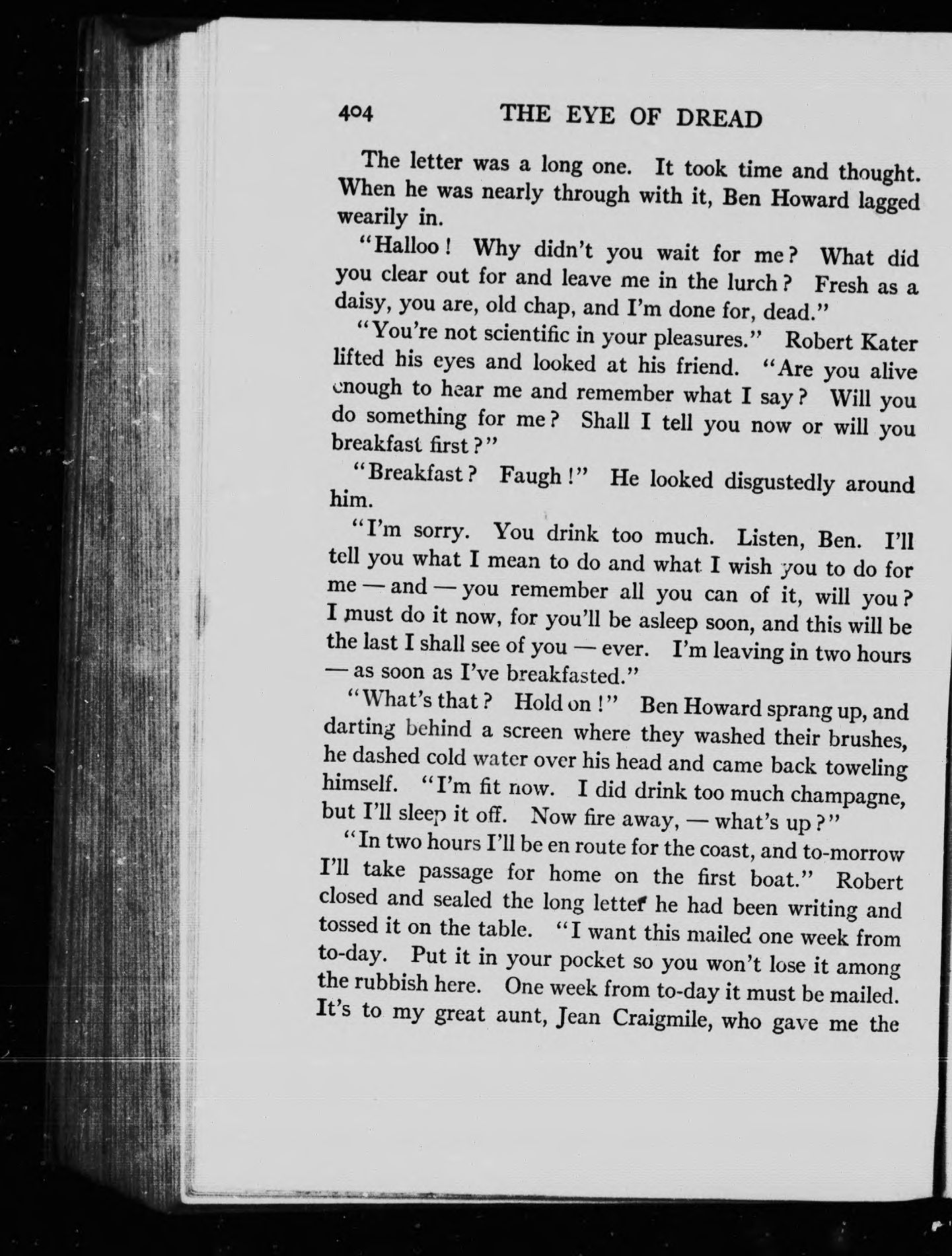 404 THE EYE OF DREAD

The letter was a long one. It took time and thought. When he was nearly through with it, Ben Howard lagged wearily in.

"Halloo! Why didn't you wait for me? What did you clear out for and leave me in the lurch? Fresh as a daisy, you are, old chap, and I'm done for, dead."

"You're not scientific in your pleasures." Robert Kater lifted his eyes and looked at his friend. "Are you alive enough to hear me and remember what I say? Will you do something for me? Shall I tell you now or will you breakfast first?"

"Breakfast? Faugh!" He looked disgustedly around him.

"I'm sorry. You drink too much. Listen, Ben. I'll tell you what I mean to do and what I wish you to do for me — and — you remember all you can of it, will you? I must do it now, for you'll be asleep soon, and this will be the last I shall see of you — ever. I'm leaving in two hours — as soon as I've breakfasted."

"What's that? Hold on!" Ben Howard sprang up, and darting behind a screen where they washed their brushes, he dashed cold water over his head and came back toweling himself. "I'm fit now. I did drink too much champagne, but I'll sleep it off. Now fire away, — what's up?"

"In two hours I'll be en route for the coast, and to-morrow I'll take passage for home on the first boat." Robert closed and sealed the long letter he had been writing and tossed it on the table. "I want this mailed one week from to-day. Put it in your pocket so you won't lose it among the rubbish here. One week from to-day it must be mailed. It's to my great aunt, Jean Craigmile, who gave me the